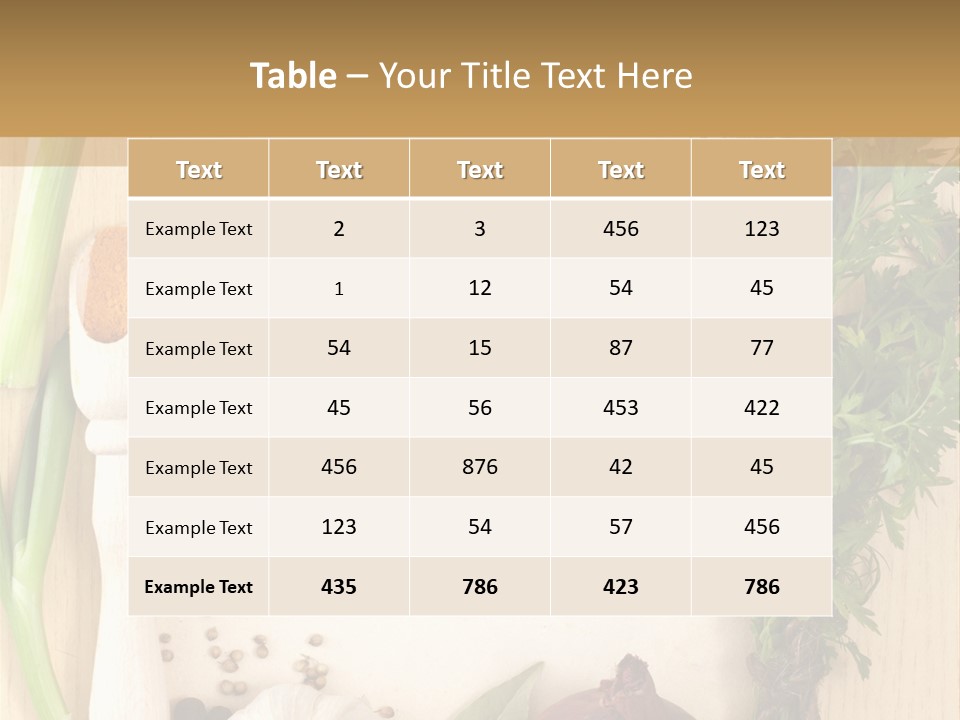 Table – Your Title Text Here

| Text | Text | Text | Text | Text |
|---|---|---|---|---|
| Example Text | 2 | 3 | 456 | 123 |
| Example Text | 1 | 12 | 54 | 45 |
| Example Text | 54 | 15 | 87 | 77 |
| Example Text | 45 | 56 | 453 | 422 |
| Example Text | 456 | 876 | 42 | 45 |
| Example Text | 123 | 54 | 57 | 456 |
| Example Text | 435 | 786 | 423 | 786 |